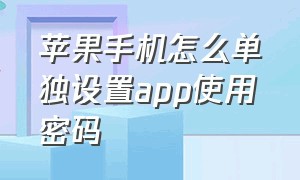 苹果手机怎么单独设置app使用密码